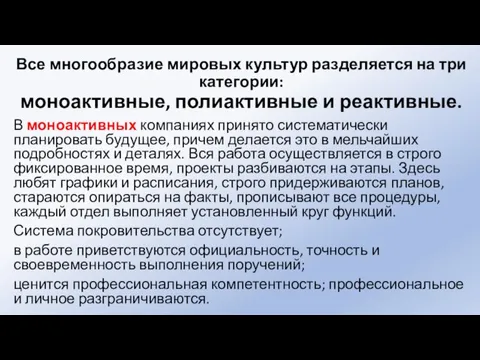 Все многообразие мировых культур разделяется на три категории:
моноактивные, полиактивные и реактивные.

В моноактивных компаниях принято систематически планировать будущее, причем делается это в мельчайших подробностях и деталях. Вся работа осуществляется в строго фиксированное время, проекты разбиваются на этапы. Здесь любят графики и расписания, строго придерживаются планов, стараются опираться на факты, прописывают все процедуры, каждый отдел выполняет установленный круг функций.

Система покровительства отсутствует;

в работе приветствуются официальность, точность и своевременность выполнения поручений;

ценится профессиональная компетентность; профессиональное и личное разграничиваются.